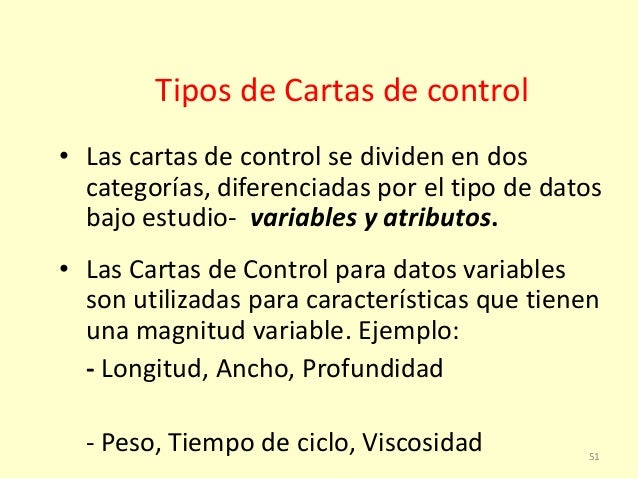 Tipos de Cartas de control

• Las cartas de control se dividen en dos categorías, diferenciadas por el tipo de datos bajo estudio- variables y atributos.

• Las Cartas de Control para datos variables son utilizadas para características que tienen una magnitud variable. Ejemplo:

- Longitud, Ancho, Profundidad

- Peso, Tiempo de ciclo, Viscosidad

51